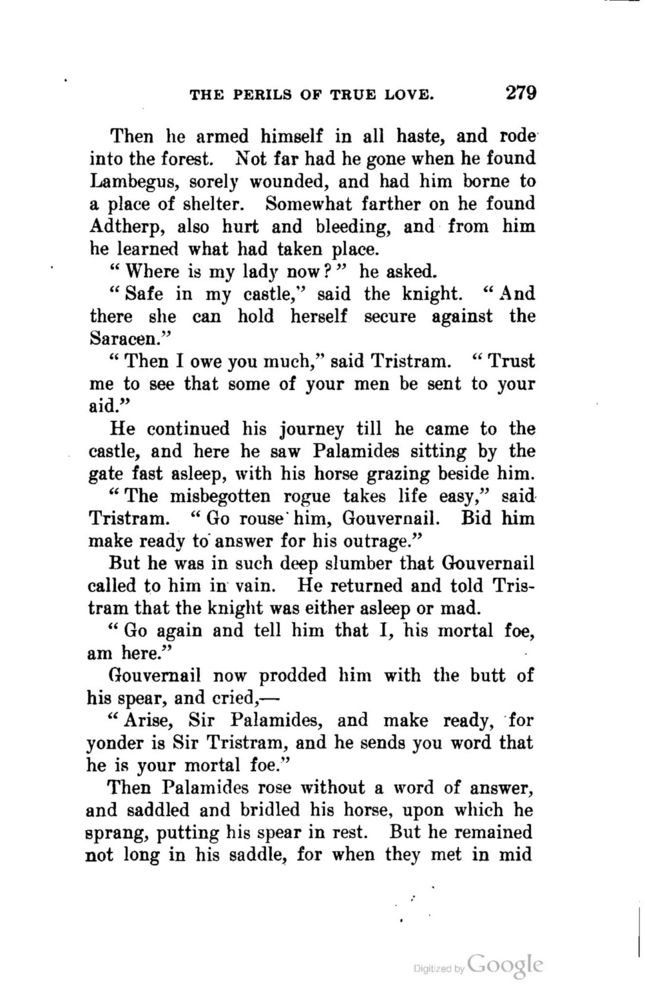 THE PERILS OF TRUE LOVE. 279

Then he armed himself in all haste, and rode into the forest. Not far had he gone when he found Lambegus, sorely wounded, and had him borne to a place of shelter. Somewhat farther on he found Adtherp, also hurt and bleeding, and from him he learned what had taken place.

"Where is my lady now?" he asked.

"Safe in my castle," said the knight. "And there she can hold herself secure against the Saracen."

"Then I owe you much," said Tristram. "Trust me to see that some of your men be sent to your aid."

He continued his journey till he came to the castle, and here he saw Palamides sitting by the gate fast asleep, with his horse grazing beside him.

"The misbegotten rogue takes life easy," said Tristram. "Go rouse him, Gouvernail. Bid him make ready to answer for his outrage."

But he was in such deep slumber that Gouvernail called to him in vain. He returned and told Tristram that the knight was either asleep or mad.

"Go again and tell him that I, his mortal foe, am here."

Gouvernail now prodded him with the butt of his spear, and cried,—

"Arise, Sir Palamides, and make ready, for yonder is Sir Tristram, and he sends you word that he is your mortal foe."

Then Palamides rose without a word of answer, and saddled and bridled his horse, upon which he sprang, putting his spear in rest. But he remained not long in his saddle, for when they met in mid

Digitized by Google